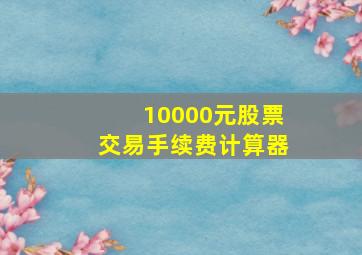 10000元股票
交易手续费计算器